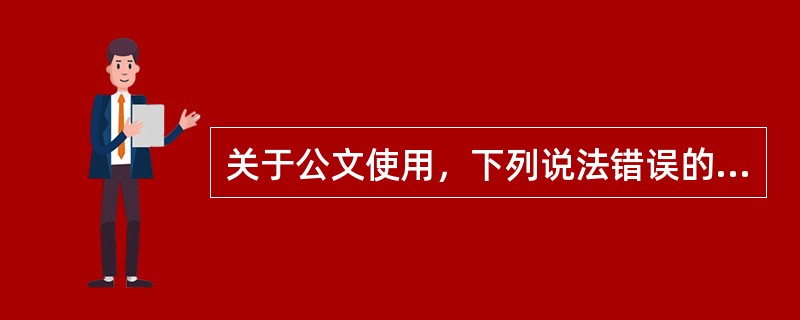 关于公文使用，下列说法错误的...